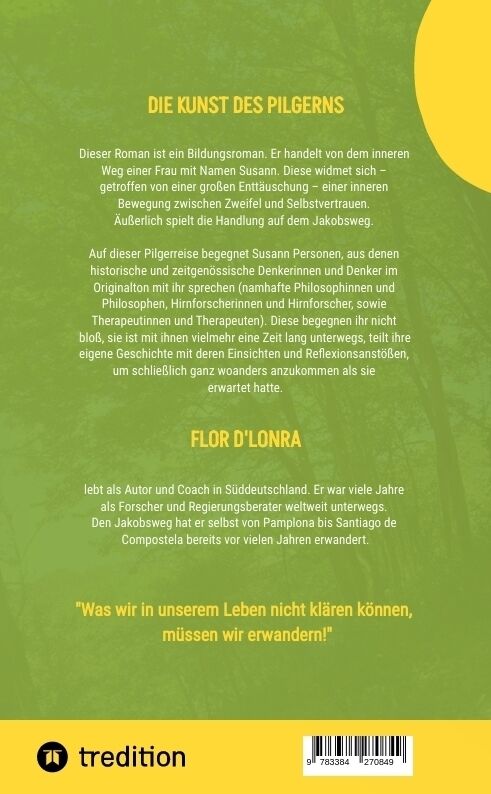 DIE KUNST DES PILGERNS

Dieser Roman ist ein Bildungsroman. Er handelt von dem inneren Weg einer Frau mit Namen Susann. Diese widmet sich – getroffen von einer großen Enttäuschung – einer inneren Bewegung zwischen Zweifel und Selbstvertrauen. Äußerlich spielt die Handlung auf dem Jakobsweg.

Auf dieser Pilgerreise begegnet Susann Personen, aus denen historische und zeitgenössische Denkerinnen und Denker im Originalton mit ihr sprechen (namhafte Philosophinnen und Philosophen, Hirnforscherinnen und Hirnforscher, sowie Therapeutinnen und Therapeuten). Diese begegnen ihr nicht bloß, sie ist mit ihnen vielmehr eine Zeit lang unterwegs, teilt ihre eigene Geschichte mit deren Einsichten und Reflexionsanstößen, um schließlich ganz woanders anzukommen als sie erwartet hatte.

FLOR D'LONRA

lebt als Autor und Coach in Süddeutschland. Er war viele Jahre als Forscher und Regierungsberater weltweit unterwegs. Den Jakobsweg hat er selbst von Pamplona bis Santiago de Compostela bereits vor vielen Jahren erwandert.

"Was wir in unserem Leben nicht klären können, müssen wir erwandern!"

tredition

9 783384 270849